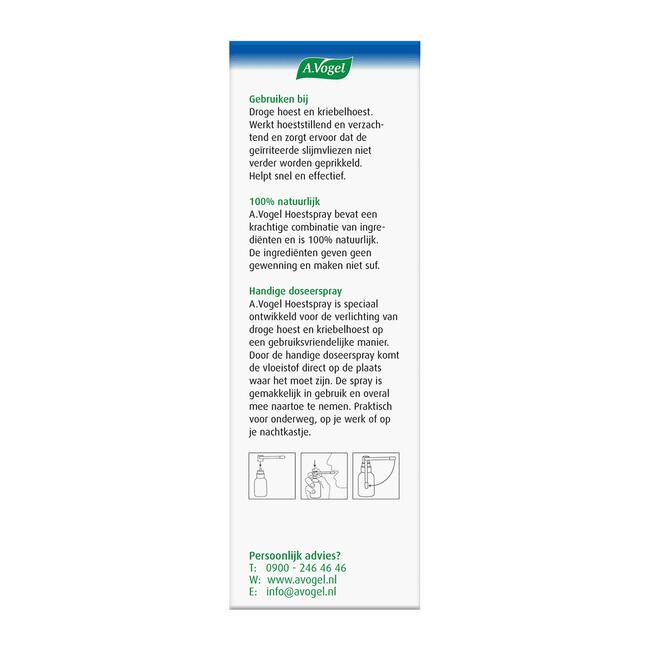 A.Vogel

Gebruiken bij
Droge hoest en kriebelhoest. Werkt hoeststillend en verzachtend en zorgt ervoor dat de geïrriteerde slijmvliezen niet verder worden geprikkeld. Helpt snel en effectief.

100% natuurlijk
A.Vogel Hoestspray bevat een krachtige combinatie van ingrediënten en is 100% natuurlijk. De ingrediënten geven geen gewenning en maken niet suf.

Handige doseerspray
A.Vogel Hoestspray is speciaal ontwikkeld voor de verlichting van droge hoest en kriebelhoest op een gebruiksvriendelijke manier. Door de handige doseerspray komt de vloeistof direct op de plaats waar het moet zijn. De spray is gemakkelijk in gebruik en overal mee naartoe te nemen. Praktisch voor onderweg, op je werk of op je nachtkastje.

Persoonlijk advies?
T: 0900 - 246 46 46
W: www.avogel.nl
E: info@avogel.nl